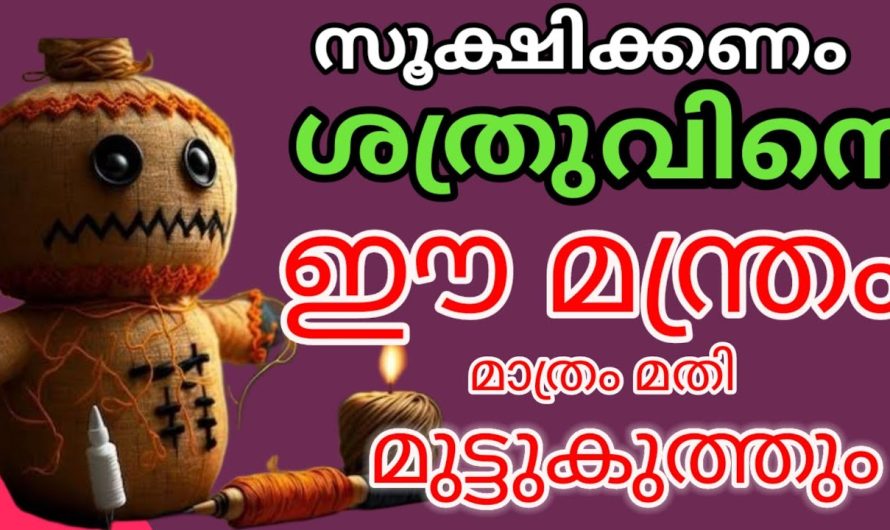 സൂക്ഷിക്കണം
ശത്രുവിനെ
ഈ മന്ത്രം
മാത്രം മതി
മുട്ടുകുത്തും